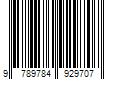 9 789784 929707